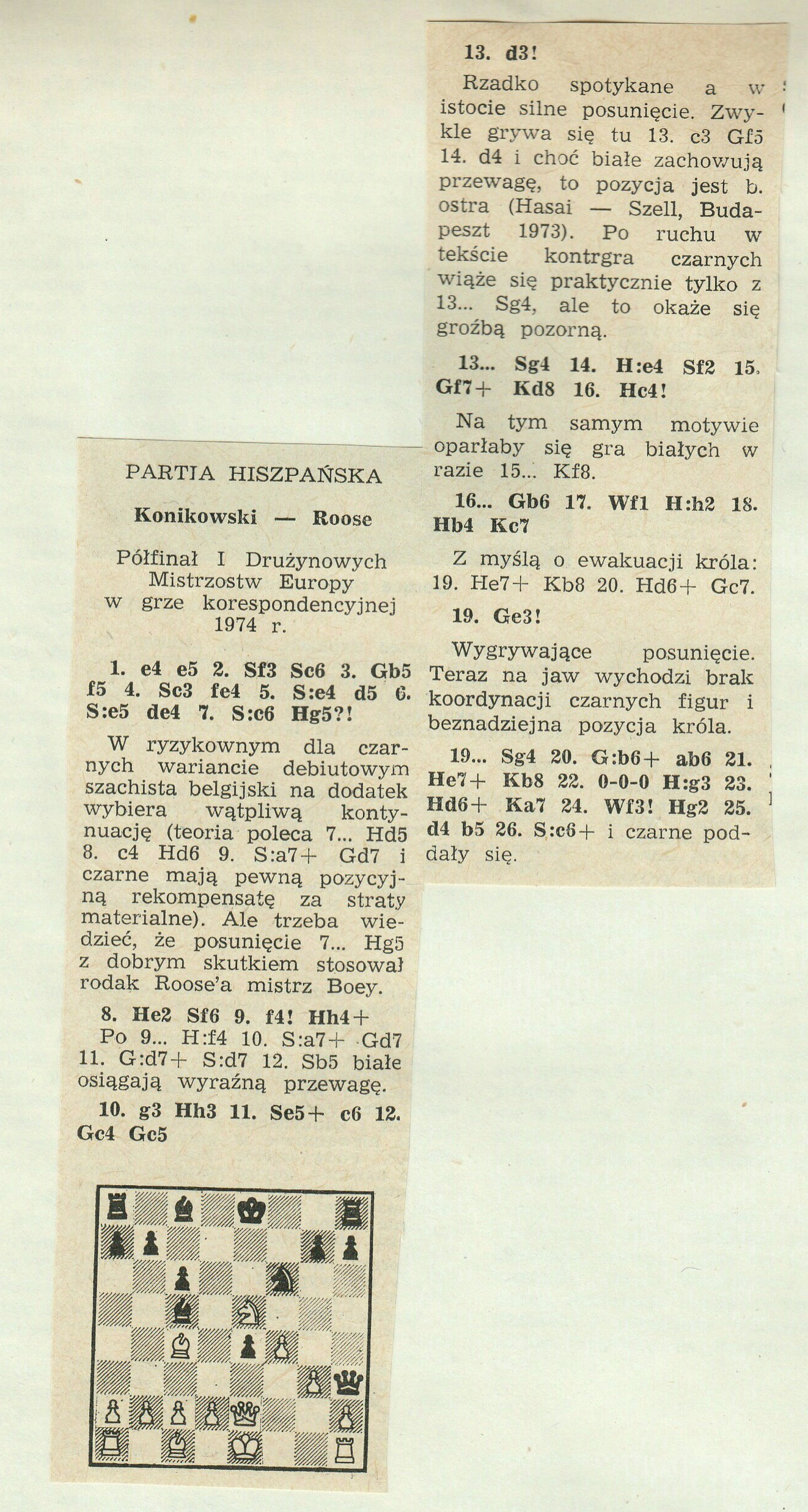 PARTIA HISZPAŃSKA

Konikowski — Roose

Półfinał I Drużynowych Mistrzostw Europy w grze korespondencyjnej 1974 r.

1. e4 e5 2. Sf3 Sc6 3. Gb5 f5 4. Sc3 fe4 5. S:e4 d5 6. S:e5 de4 7. S:c6 Hg5?!

W ryzykownym dla czarnych wariancie debiutowym szachista belgijski na dodatek wybiera wątpliwą kontynuację (teoria poleca 7... Hd5 8. c4 Hd6 9. S:a7+ Gd7 i czarne mają pewną pozycyjną rekompensatę za straty materialne). Ale trzeba wiedzieć, że posunięcie 7... Hg5 z dobrym skutkiem stosował rodak Roose'a mistrz Boey.

8. He2 Sf6 9. f4! Hh4+

Po 9... H:f4 10. S:a7+ Gd7 11. G:d7+ S:d7 12. Sb5 białe osiągają wyraźną przewagę.

10. g3 Hh3 11. Se5+ c6 12. Gc4 Gc5

13. d3!

Rzadko spotykane a w istocie silne posunięcie. Zwykle grywa się tu 13. c3 Gf5 14. d4 i choć białe zachowują przewagę, to pozycja jest b. ostra (Hasai — Szell, Budapeszt 1973). Po ruchu w tekście kontrgra czarnych wiąże się praktycznie tylko z 13... Sg4, ale to okaże się groźbą pozorną.

13... Sg4 14. H:e4 Sf2 15. Gf7+ Kd8 16. Hc4!

Na tym samym motywie oparłaby się gra białych w razie 15... Kf8.

16... Gb6 17. Wf1 H:h2 18. Hb4 Kc7

Z myślą o ewakuacji króla: 19. He7+ Kb8 20. Hd6+ Gc7.

19. Ge3!

Wygrywające posunięcie. Teraz na jaw wychodzi brak koordynacji czarnych figur i beznadziejna pozycja króla.

19... Sg4 20. G:b6+ ab6 21. He7+ Kb8 22. 0-0-0 H:g3 23. Hd6+ Ka7 24. Wf3! Hg2 25. d4 b5 26. S:c6+ i czarne poddały się.